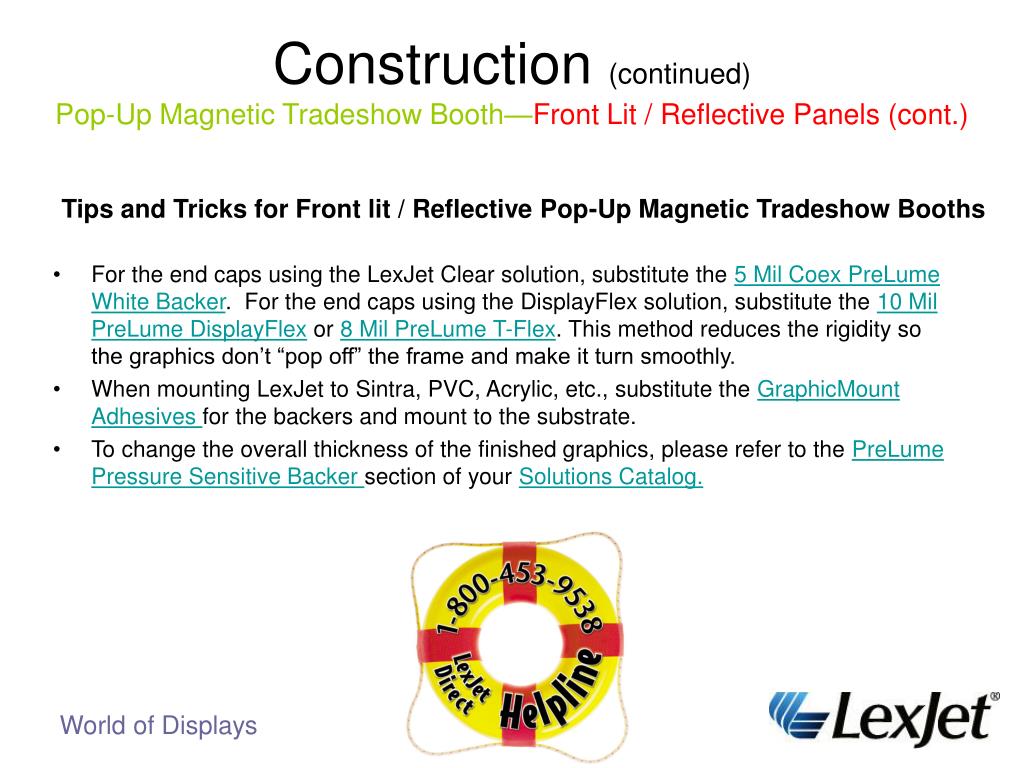 Construction (continued)
Pop-Up Magnetic Tradeshow Booth—Front Lit / Reflective Panels (cont.)

Tips and Tricks for Front lit / Reflective Pop-Up Magnetic Tradeshow Booths

• For the end caps using the LexJet Clear solution, substitute the 5 Mil Coex PreLume White Backer. For the end caps using the DisplayFlex solution, substitute the 10 Mil PreLume DisplayFlex or 8 Mil PreLume T-Flex. This method reduces the rigidity so the graphics don't "pop off" the frame and make it turn smoothly.
• When mounting LexJet to Sintra, PVC, Acrylic, etc., substitute the GraphicMount Adhesives for the backers and mount to the substrate.
• To change the overall thickness of the finished graphics, please refer to the PreLume Pressure Sensitive Backer section of your Solutions Catalog.

1-800-453-9538
LexJet Direct
Helpline

World of Displays

LexJet®